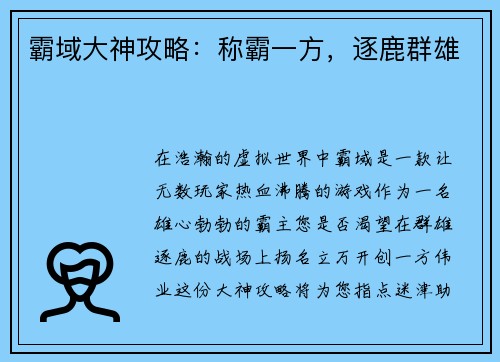 霸域大神攻略：称霸一方，逐鹿群雄

在浩瀚的虚拟世界中霸域是一款让无数玩家热血沸腾的游戏作为一名雄心勃勃的霸主您是否渴望在群雄逐鹿的战场上扬名立万开创一方伟业这份大神攻略将为您指点迷津助